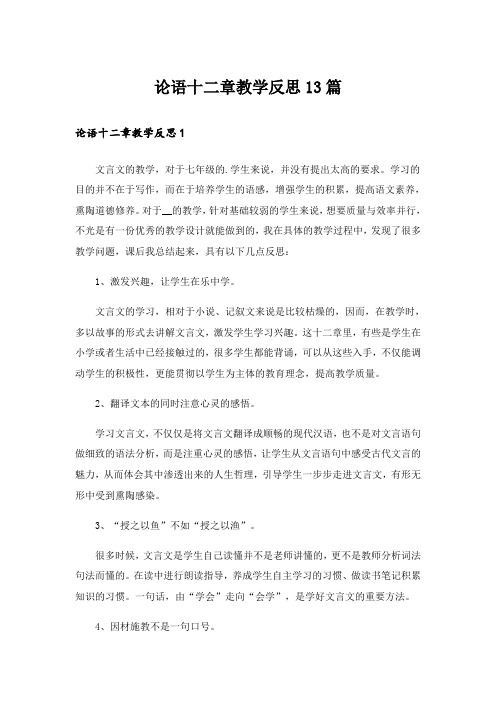 论语十二章教学反思13篇

论语十二章教学反思1

文言文的教学，对于七年级的.学生来说，并没有提出太高的要求。学习的目的并不在于写作，而在于培养学生的语感，增强学生的积累，提高语文素养，熏陶道德修养。对于__的教学，针对基础较弱的学生来说，想要质量与效率并行，不光是有一份优秀的教学设计就能做到的，我在具体的教学过程中，发现了很多教学问题，课后我总结起来，具有以下几点反思：

1、激发兴趣，让学生在乐中学。

文言文的学习，相对于小说、记叙文来说是比较枯燥的，因而，在教学时，多以故事的形式去讲解文言文，激发学生学习兴趣。这十二章里，有些是学生在小学或者生活中已经接触过的，很多学生都能背诵，可以从这些入手，不仅能调动学生的积极性，更能贯彻以学生为主体的教育理念，提高教学质量。

2、翻译文本的同时注意心灵的感悟。

学习文言文，不仅仅是将文言文翻译成顺畅的现代汉语，也不是对文言语句做细致的语法分析，而是注重心灵的感悟，让学生从文言语句中感受古代文言的魅力，从而体会其中渗透出来的人生哲理，引导学生一步步走进文言文，有形无形中受到熏陶感染。

3、“授之以鱼”不如“授之以渔”。

很多时候，文言文是学生自己读懂并不是老师讲懂的，更不是教师分析词法句法而懂的。在读中进行朗读指导，养成学生自主学习的习惯、做读书笔记积累知识的习惯。一句话，由“学会”走向“会学”，是学好文言文的重要方法。

4、因材施教不是一句口号。